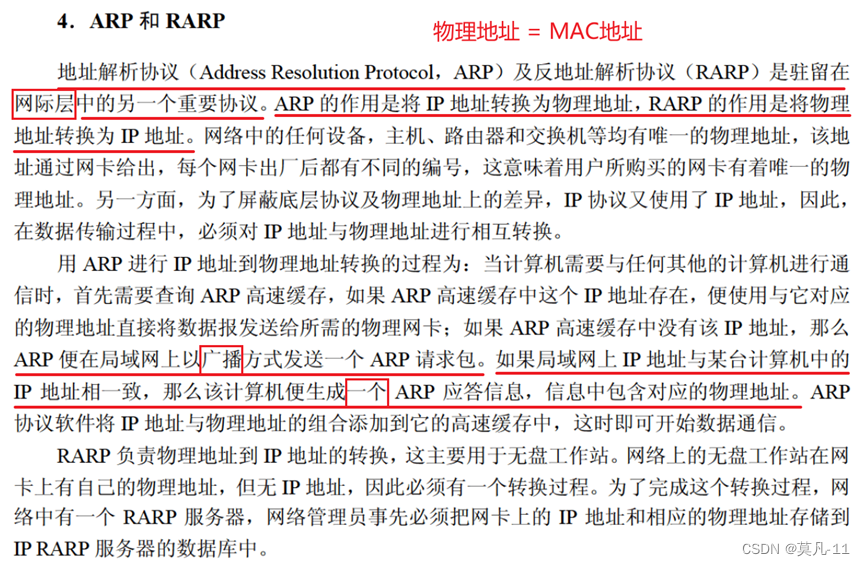 4．ARP 和 RARP

物理地址 = MAC地址

地址解析协议（Address Resolution Protocol，ARP）及反地址解析协议（RARP）是驻留在网际层中的另一个重要协议。ARP 的作用是将 IP 地址转换为物理地址，RARP 的作用是将物理地址转换为 IP 地址。网络中的任何设备，主机、路由器和交换机等均有唯一的物理地址，该地址通过网卡给出，每个网卡出厂后都有不同的编号，这意味着用户所购买的网卡有着唯一的物理地址。另一方面，为了屏蔽底层协议及物理地址上的差异，IP 协议又使用了 IP 地址，因此，在数据传输过程中，必须对 IP 地址与物理地址进行相互转换。

用 ARP 进行 IP 地址到物理地址转换的过程为：当计算机需要与任何其他的计算机进行通信时，首先需要查询 ARP 高速缓存，如果 ARP 高速缓存中这个 IP 地址存在，便使用与它对应的物理地址直接将数据报发送给所需的物理网卡；如果 ARP 高速缓存中没有该 IP 地址，那么 ARP 便在局域网上以广播方式发送一个 ARP 请求包。如果局域网上 IP 地址与某台计算机中的 IP 地址相一致，那么该计算机便生成一个 ARP 应答信息，信息中包含对应的物理地址。ARP 协议软件将 IP 地址与物理地址的组合添加到它的高速缓存中，这时即可开始数据通信。

RARP 负责物理地址到 IP 地址的转换，这主要用于无盘工作站。网络上的无盘工作站在网卡上有自己的物理地址，但无 IP 地址，因此必须有一个转换过程。为了完成这个转换过程，网络中有一个 RARP 服务器，网络管理员事先必须把网卡上的 IP 地址和相应的物理地址存储到 IP RARP 服务器的数据库中。

CSDN @莫凡-11